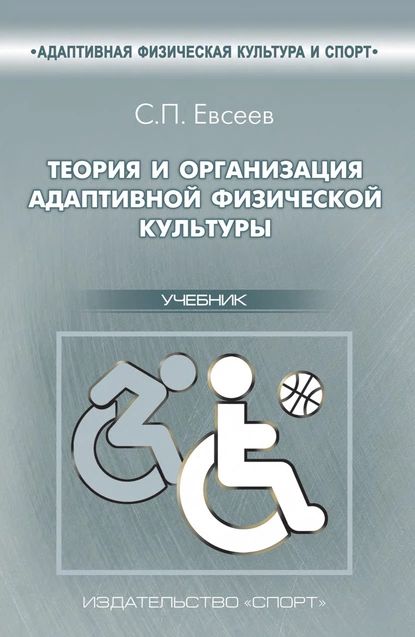 •АДАПТИВНАЯ ФИЗИЧЕСКАЯ КУЛЬТУРА И СПОРТ•

С.П. Евсеев

ТЕОРИЯ И ОРГАНИЗАЦИЯ АДАПТИВНОЙ ФИЗИЧЕСКОЙ КУЛЬТУРЫ

УЧЕБНИК

ИЗДАТЕЛЬСТВО «СПОРТ»